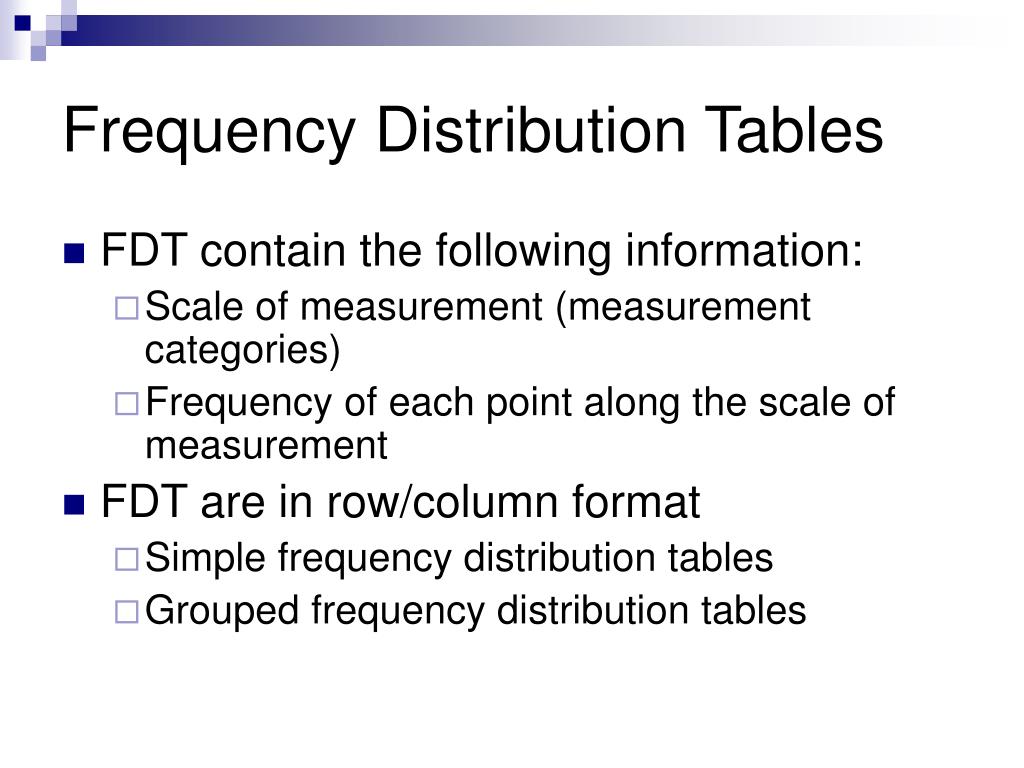 Frequency Distribution Tables

- FDT contain the following information:
  - Scale of measurement (measurement categories)
  - Frequency of each point along the scale of measurement
- FDT are in row/column format
  - Simple frequency distribution tables
  - Grouped frequency distribution tables